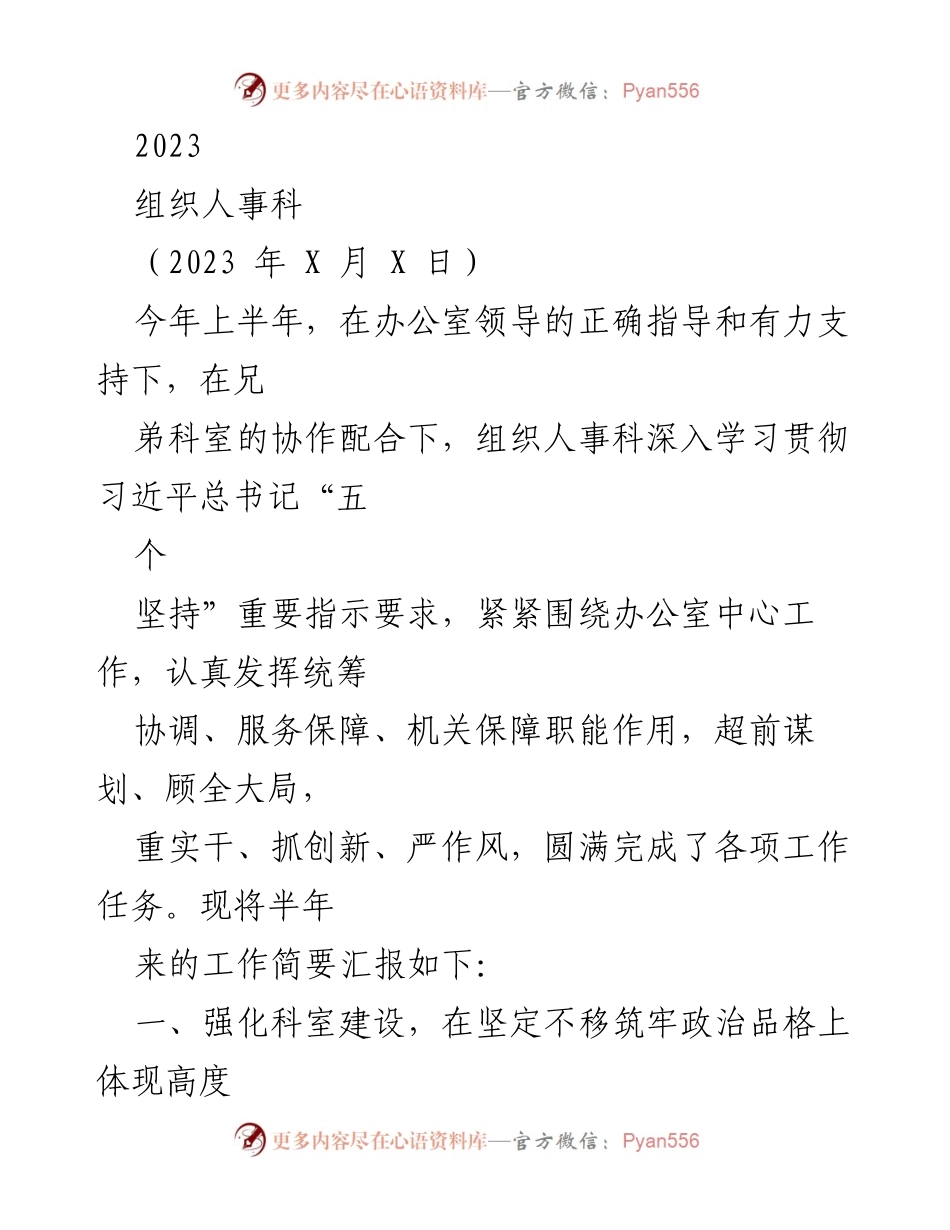 更多内容尽在心语资料库—官方微信：Pyan556

2023

组织人事科

（2023 年 X 月 X 日）

今年上半年，在办公室领导的正确指导和有力支持下，在兄

弟科室的协作配合下，组织人事科深入学习贯彻习近平总书记“五

个

坚持”重要指示要求，紧紧围绕办公室中心工作，认真发挥统筹

协调、服务保障、机关保障职能作用，超前谋划、顾全大局，

重实干、抓创新、严作风，圆满完成了各项工作任务。现将半年

来的工作简要汇报如下:

一、强化科室建设，在坚定不移筑牢政治品格上体现高度

更多内容尽在心语资料库—官方微信：Pyan556